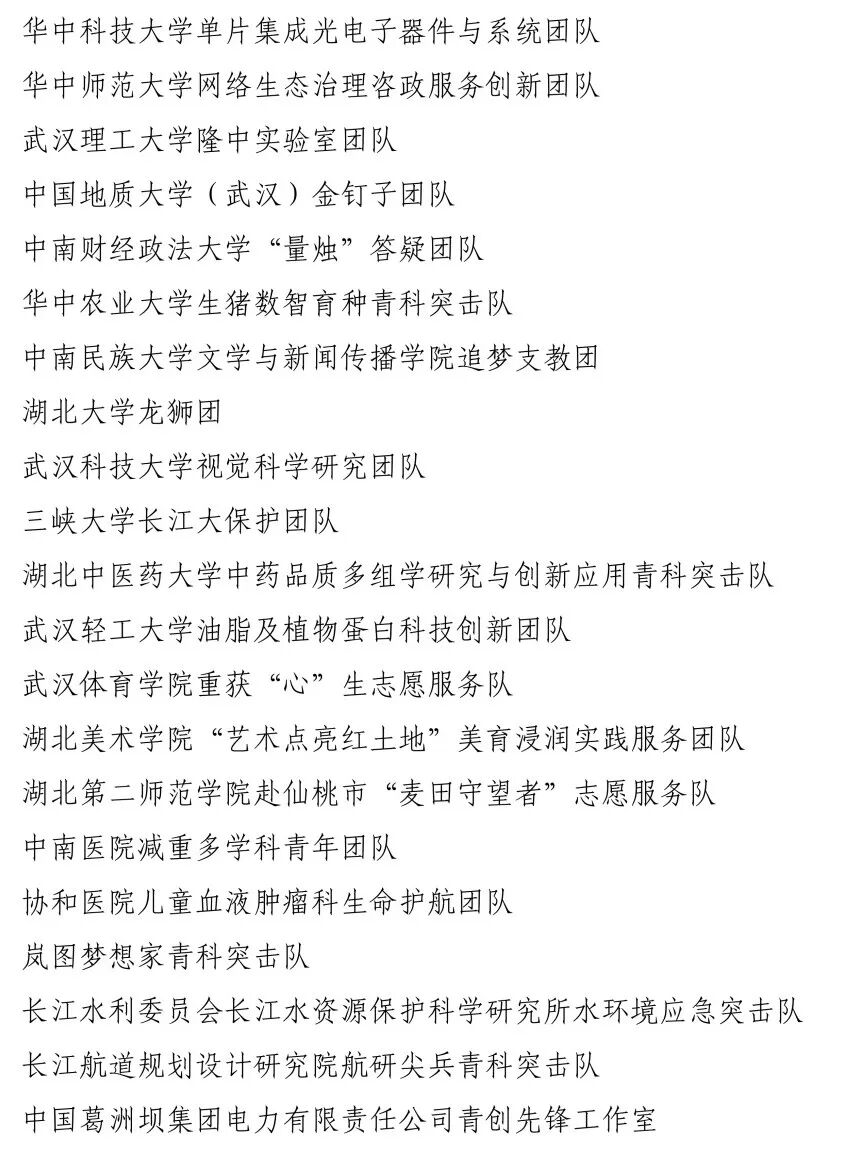 华中科技大学单片集成光电子器件与系统团队

华中师范大学网络生态治理咨政服务创新团队

武汉理工大学隆中实验室团队

中国地质大学（武汉）金钉子团队

中南财经政法大学“量烛”答疑团队

华中农业大学生猪数智育种青科突击队

中南民族大学文学与新闻传播学院追梦支教团

湖北大学龙狮团

武汉科技大学视觉科学研究团队

三峡大学长江大保护团队

湖北中医药大学中药品质多组学研究与创新应用青科突击队

武汉轻工大学油脂及植物蛋白科技创新团队

武汉体育学院重获“心”生志愿服务队

湖北美术学院“艺术点亮红土地”美育浸润实践服务团队

湖北第二师范学院赴仙桃市“麦田守望者”志愿服务队

中南医院减重多学科青年团队

协和医院儿童血液肿瘤科生命护航团队

岚图梦想家青科突击队

长江水利委员会长江水资源保护科学研究所水环境应急突击队

长江航道规划设计研究院航研尖兵青科突击队

中国葛洲坝集团电力有限责任公司青创先锋工作室